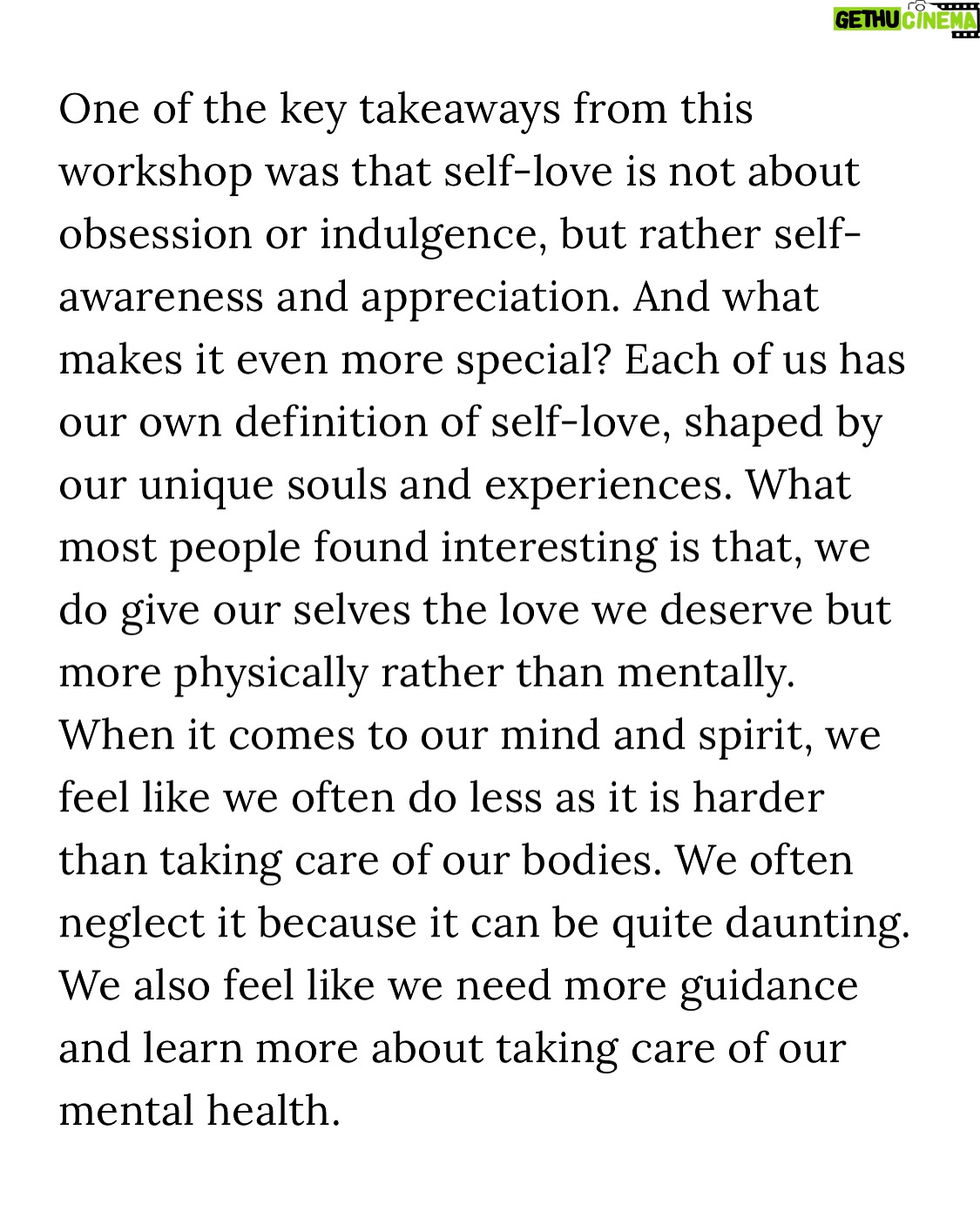 GETHU CINEMA

One of the key takeaways from this workshop was that self-love is not about obsession or indulgence, but rather self-awareness and appreciation. And what makes it even more special? Each of us has our own definition of self-love, shaped by our unique souls and experiences. What most people found interesting is that, we do give our selves the love we deserve but more physically rather than mentally. When it comes to our mind and spirit, we feel like we often do less as it is harder than taking care of our bodies. We often neglect it because it can be quite daunting. We also feel like we need more guidance and learn more about taking care of our mental health.